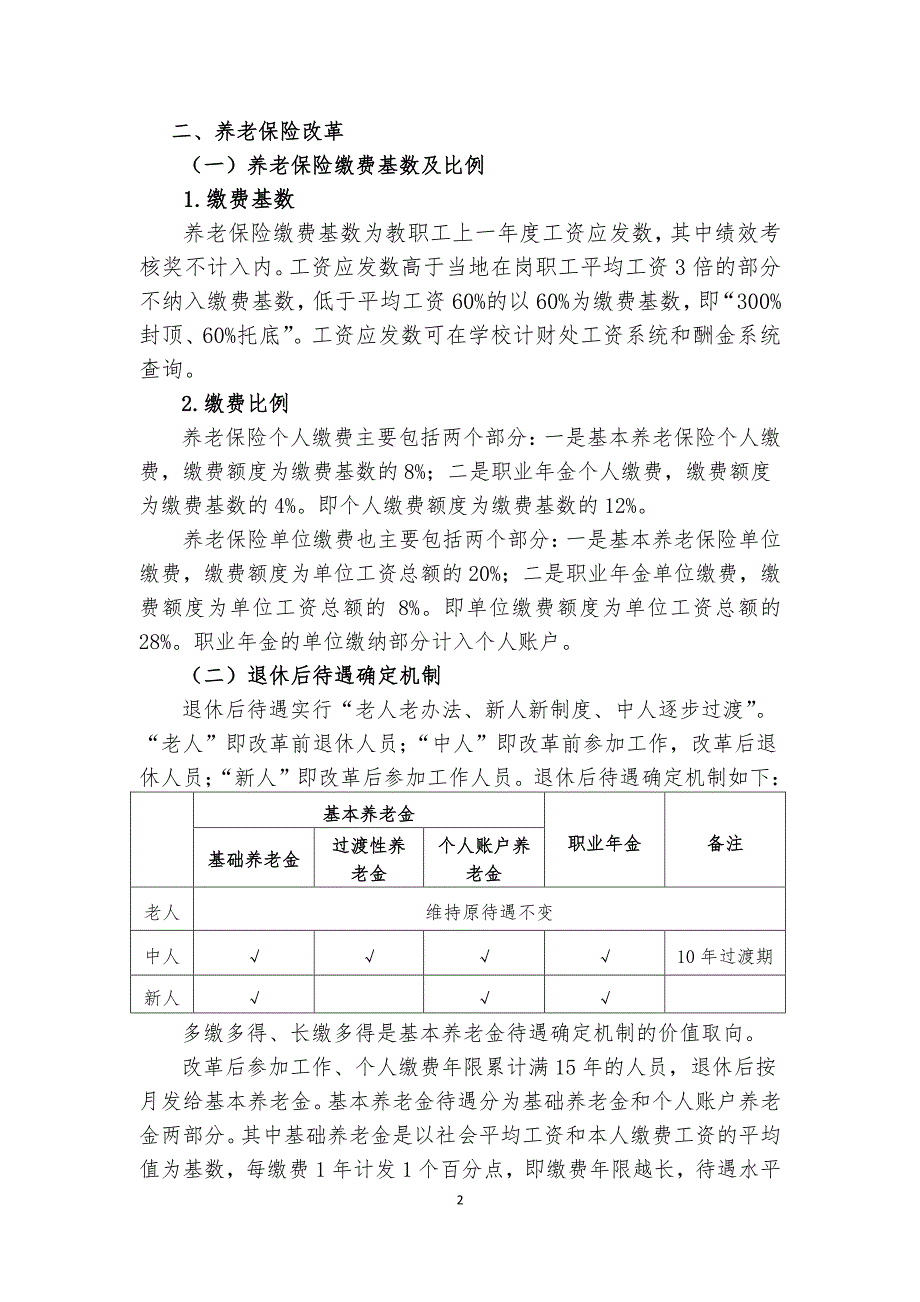 二、养老保险改革

（一）养老保险缴费基数及比例

1.缴费基数

养老保险缴费基数为教职工上一年度工资应发数，其中绩效考核奖不计入内。工资应发数高于当地在岗职工平均工资 3 倍的部分不纳入缴费基数，低于平均工资 60%的以 60%为缴费基数，即“300%封顶、60%托底”。工资应发数可在学校计财处工资系统和酬金系统查询。

2.缴费比例

养老保险个人缴费主要包括两个部分：一是基本养老保险个人缴费，缴费额度为缴费基数的 8%；二是职业年金个人缴费，缴费额度为缴费基数的 4%。即个人缴费额度为缴费基数的 12%。

养老保险单位缴费也主要包括两个部分：一是基本养老保险单位缴费，缴费额度为单位工资总额的 20%；二是职业年金单位缴费，缴费额度为单位工资总额的 8%。即单位缴费额度为单位工资总额的 28%。职业年金的单位缴纳部分计入个人账户。

（二）退休后待遇确定机制

退休后待遇实行“老人老办法、新人新制度、中人逐步过渡”。“老人”即改革前退休人员；“中人”即改革前参加工作，改革后退休人员；“新人”即改革后参加工作人员。退休后待遇确定机制如下：

| | 基本养老金 | | | 职业年金 | 备注 |
|---|---|---|---|---|---|
| | 基础养老金 | 过渡性养老金 | 个人账户养老金 | | |
| 老人 | 维持原待遇不变 | | | | |
| 中人 | √ | √ | √ | √ | 10 年过渡期 |
| 新人 | √ | | √ | √ | |

多缴多得、长缴多得是基本养老金待遇确定机制的价值取向。

改革后参加工作、个人缴费年限累计满 15 年的人员，退休后按月发给基本养老金。基本养老金待遇分为基础养老金和个人账户养老金两部分。其中基础养老金是以社会平均工资和本人缴费工资的平均值为基数，每缴费 1 年计发 1 个百分点，即缴费年限越长，待遇水平

2